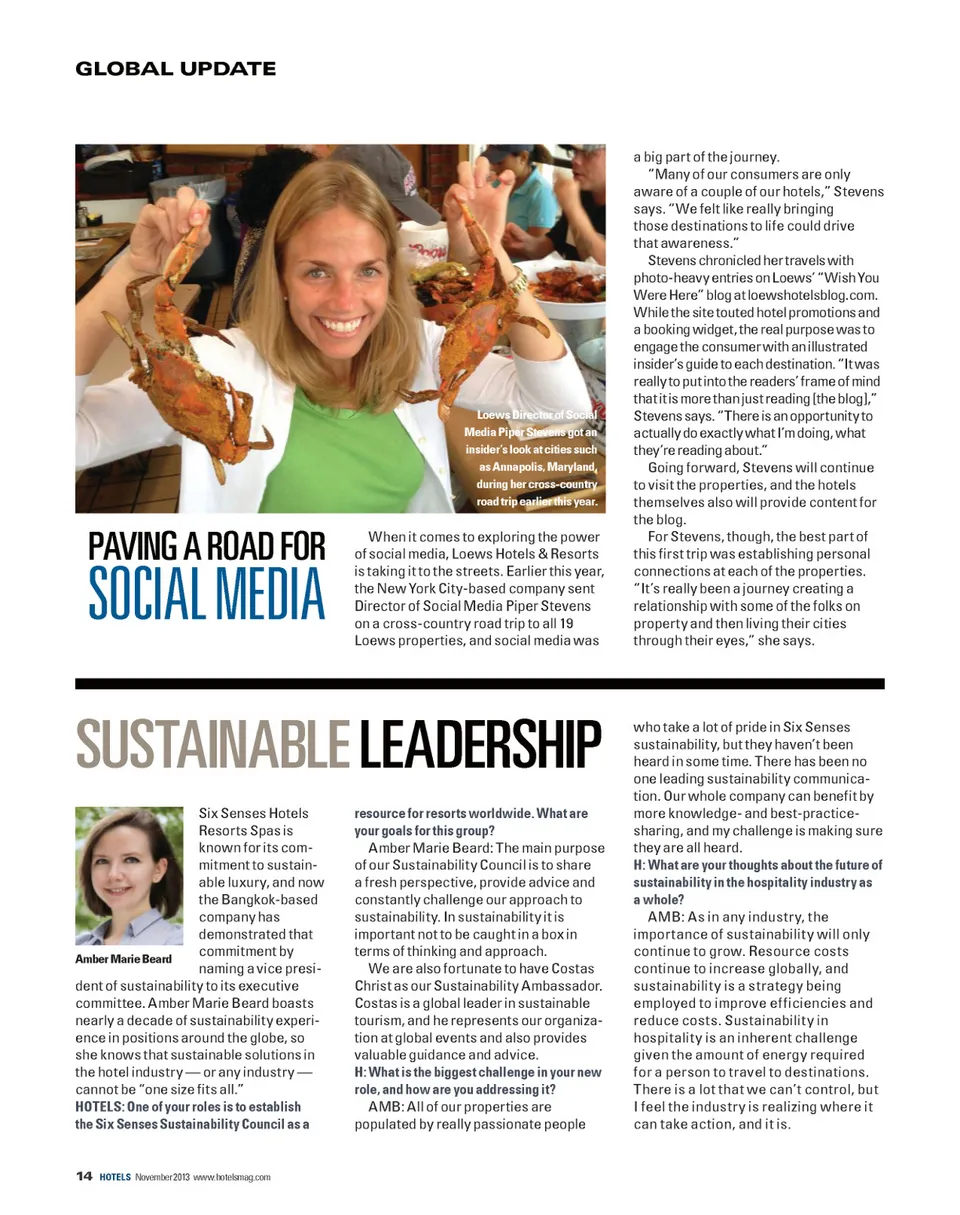 GLOBAL UPDATE

Loews Director of Social Media Piper Stevens got an insider's look at cities such as Annapolis, Maryland, during her cross-country road trip earlier this year.

PAVING A ROAD FOR SOCIAL MEDIA

When it comes to exploring the power of social media, Loews Hotels & Resorts is taking it to the streets. Earlier this year, the New York City-based company sent Director of Social Media Piper Stevens on a cross-country road trip to all 19 Loews properties, and social media was a big part of the journey.

"Many of our consumers are only aware of a couple of our hotels," Stevens says. "We felt like really bringing those destinations to life could drive that awareness."

Stevens chronicled her travels with photo-heavy entries on Loews' "Wish You Were Here" blog at loewshotelsblog.com. While the site touted hotel promotions and a booking widget, the real purpose was to engage the consumer with an illustrated insider's guide to each destination. "It was really to put into the readers' frame of mind that it is more than just reading [the blog]," Stevens says. "There is an opportunity to actually do exactly what I'm doing, what they're reading about."

Going forward, Stevens will continue to visit the properties, and the hotels themselves also will provide content for the blog.

For Stevens, though, the best part of this first trip was establishing personal connections at each of the properties. "It's really been a journey creating a relationship with some of the folks on property and then living their cities through their eyes," she says.

SUSTAINABLE LEADERSHIP

Amber Marie Beard

Six Senses Hotels Resorts Spas is known for its commitment to sustainable luxury, and now the Bangkok-based company has demonstrated that commitment by naming a vice president of sustainability to its executive committee. Amber Marie Beard boasts nearly a decade of sustainability experience in positions around the globe, so she knows that sustainable solutions in the hotel industry — or any industry — cannot be "one size fits all."

HOTELS: One of your roles is to establish the Six Senses Sustainability Council as a resource for resorts worldwide. What are your goals for this group?

Amber Marie Beard: The main purpose of our Sustainability Council is to share a fresh perspective, provide advice and constantly challenge our approach to sustainability. In sustainability it is important not to be caught in a box in terms of thinking and approach.

We are also fortunate to have Costas Christ as our Sustainability Ambassador. Costas is a global leader in sustainable tourism, and he represents our organization at global events and also provides valuable guidance and advice.

H: What is the biggest challenge in your new role, and how are you addressing it?

AMB: All of our properties are populated by really passionate people who take a lot of pride in Six Senses sustainability, but they haven't been heard in some time. There has been no one leading sustainability communication. Our whole company can benefit by more knowledge- and best-practice-sharing, and my challenge is making sure they are all heard.

H: What are your thoughts about the future of sustainability in the hospitality industry as a whole?

AMB: As in any industry, the importance of sustainability will only continue to grow. Resource costs continue to increase globally, and sustainability is a strategy being employed to improve efficiencies and reduce costs. Sustainability in hospitality is an inherent challenge given the amount of energy required for a person to travel to destinations. There is a lot that we can't control, but I feel the industry is realizing where it can take action, and it is.

14 HOTELS November 2013 www.hotelsmag.com